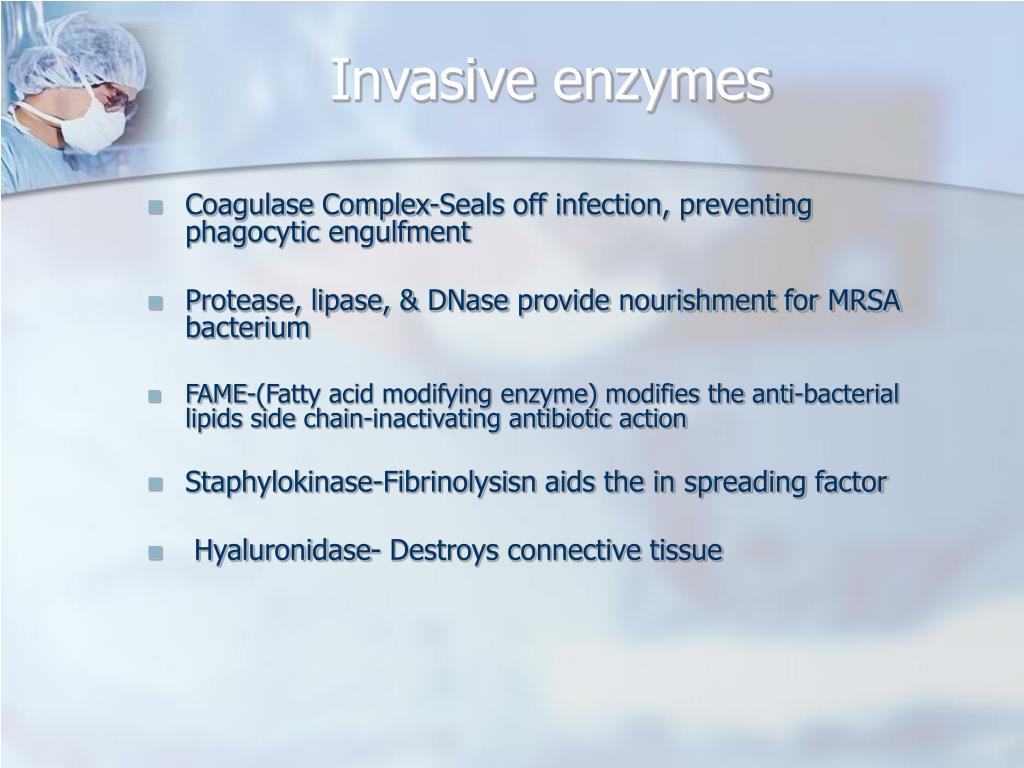 Invasive enzymes

Coagulase Complex-Seals off infection, preventing phagocytic engulfment

Protease, lipase, & DNase provide nourishment for MRSA bacterium

FAME-(Fatty acid modifying enzyme) modifies the anti-bacterial lipids side chain-inactivating antibiotic action

Staphylokinase-Fibrinolysisn aids the in spreading factor

Hyaluronidase- Destroys connective tissue